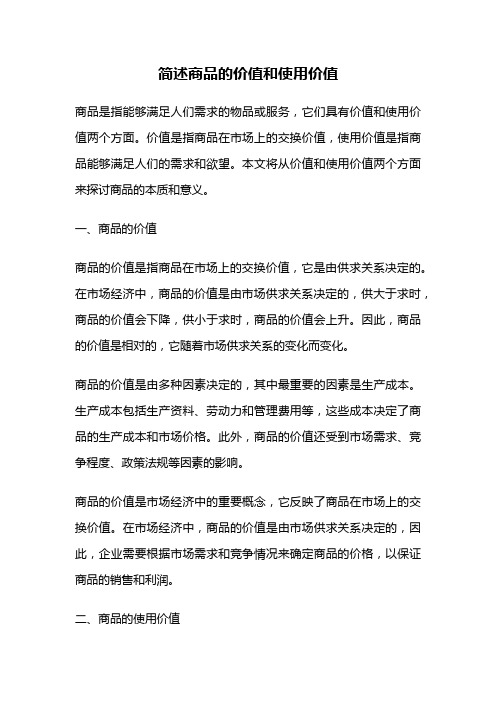 简述商品的价值和使用价值

商品是指能够满足人们需求的物品或服务，它们具有价值和使用价值两个方面。价值是指商品在市场上的交换价值，使用价值是指商品能够满足人们的需求和欲望。本文将从价值和使用价值两个方面来探讨商品的本质和意义。

一、商品的价值

商品的价值是指商品在市场上的交换价值，它是由供求关系决定的。在市场经济中，商品的价值是由市场供求关系决定的，供大于求时，商品的价值会下降，供小于求时，商品的价值会上升。因此，商品的价值是相对的，它随着市场供求关系的变化而变化。

商品的价值是由多种因素决定的，其中最重要的因素是生产成本。生产成本包括生产资料、劳动力和管理费用等，这些成本决定了商品的生产成本和市场价格。此外，商品的价值还受到市场需求、竞争程度、政策法规等因素的影响。

商品的价值是市场经济中的重要概念，它反映了商品在市场上的交换价值。在市场经济中，商品的价值是由市场供求关系决定的，因此，企业需要根据市场需求和竞争情况来确定商品的价格，以保证商品的销售和利润。

二、商品的使用价值